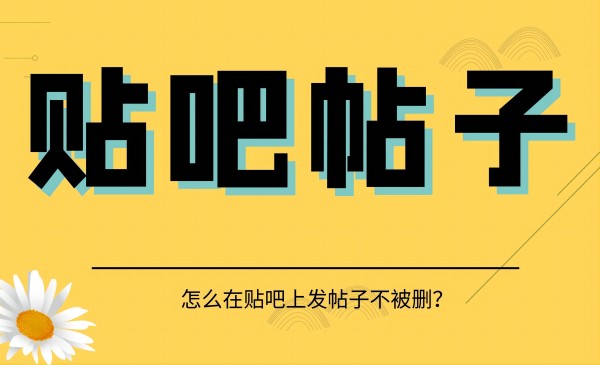 贴吧帖子

怎么在贴吧上发帖子不被删?